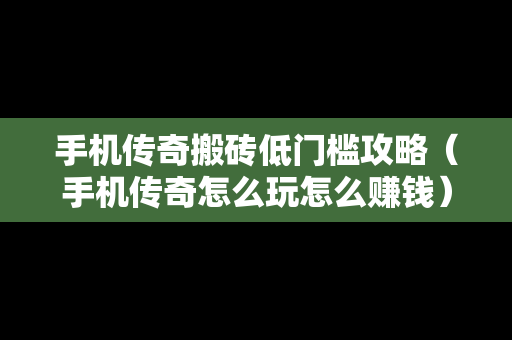 手机传奇搬砖低门槛攻略（手机传奇怎么玩怎么赚钱）